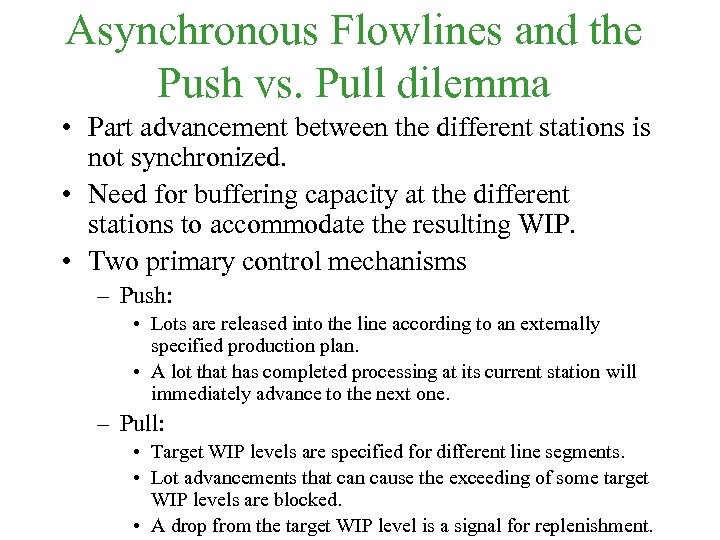 Asynchronous Flowlines and the Push vs. Pull dilemma

• Part advancement between the different stations is not synchronized.
• Need for buffering capacity at the different stations to accommodate the resulting WIP.
• Two primary control mechanisms
  – Push:
    • Lots are released into the line according to an externally specified production plan.
    • A lot that has completed processing at its current station will immediately advance to the next one.
  – Pull:
    • Target WIP levels are specified for different line segments.
    • Lot advancements that can cause the exceeding of some target WIP levels are blocked.
    • A drop from the target WIP level is a signal for replenishment.